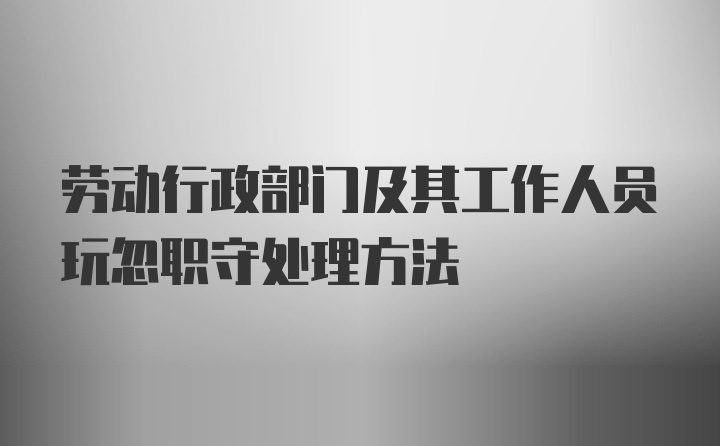 劳动行政部门及其工作人员玩忽职守处理方法